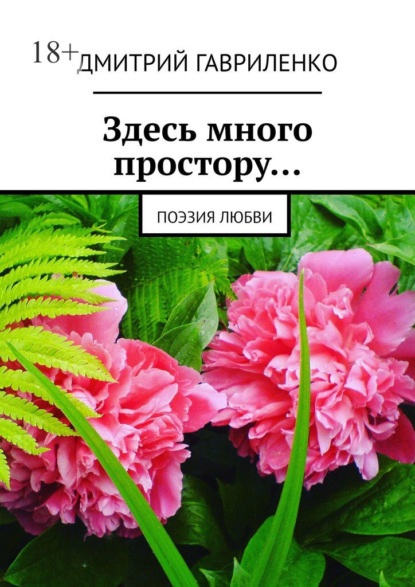 18+
ДМИТРИЙ ГАВРИЛЕНКО

Здесь много простору…

ПОЭЗИЯ ЛЮБВИ